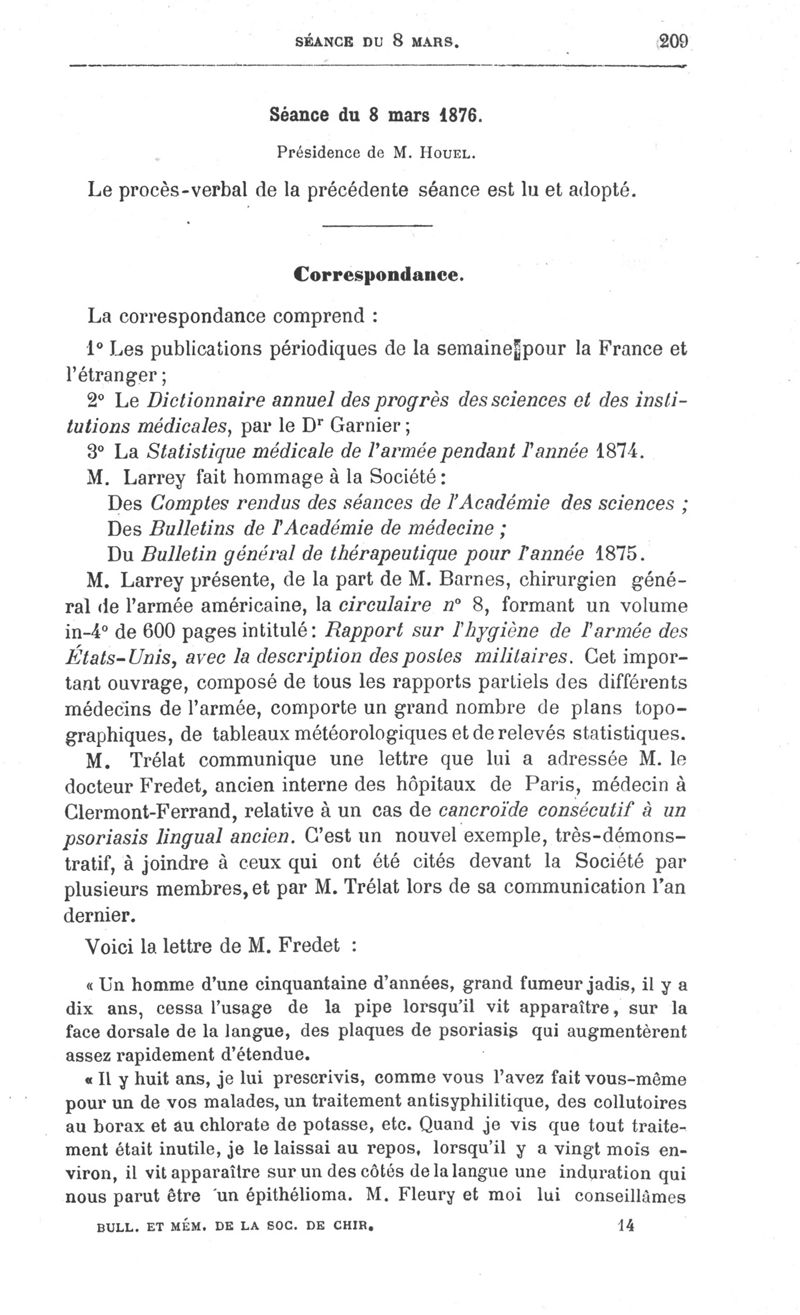 SÉANCE DU 8 MARS. 209

Séance du 8 mars 1876.

Présidence de M. HOUEL.

Le procès-verbal de la précédente séance est lu et adopté.

Correspondance.

La correspondance comprend :

1° Les publications périodiques de la semaine pour la France et l'étranger ;

2° Le Dictionnaire annuel des progrès des sciences et des institutions médicales, par le Dr Garnier ;

3° La Statistique médicale de l'armée pendant l'année 1874.

M. Larrey fait hommage à la Société :

Des Comptes rendus des séances de l'Académie des sciences ;

Des Bulletins de l'Académie de médecine ;

Du Bulletin général de thérapeutique pour l'année 1875.

M. Larrey présente, de la part de M. Barnes, chirurgien général de l'armée américaine, la circulaire n° 8, formant un volume in-4° de 600 pages intitulé : Rapport sur l'hygiène de l'armée des États-Unis, avec la description des postes militaires. Cet important ouvrage, composé de tous les rapports partiels des différents médecins de l'armée, comporte un grand nombre de plans topographiques, de tableaux météorologiques et de relevés statistiques.

M. Trélat communique une lettre que lui a adressée M. le docteur Fredet, ancien interne des hôpitaux de Paris, médecin à Clermont-Ferrand, relative à un cas de cancroïde consécutif à un psoriasis lingual ancien. C'est un nouvel exemple, très-démonstratif, à joindre à ceux qui ont été cités devant la Société par plusieurs membres, et par M. Trélat lors de sa communication l'an dernier.

Voici la lettre de M. Fredet :

« Un homme d'une cinquantaine d'années, grand fumeur jadis, il y a dix ans, cessa l'usage de la pipe lorsqu'il vit apparaître, sur la face dorsale de la langue, des plaques de psoriasis qui augmentèrent assez rapidement d'étendue.

« Il y huit ans, je lui prescrivis, comme vous l'avez fait vous-même pour un de vos malades, un traitement antisyphilitique, des collutoires au borax et au chlorate de potasse, etc. Quand je vis que tout traitement était inutile, je le laissai au repos, lorsqu'il y a vingt mois environ, il vit apparaître sur un des côtés de la langue une induration qui nous parut être un épithélioma. M. Fleury et moi lui conseillâmes

BULL. ET MÉM. DE LA SOC. DE CHIR. 14